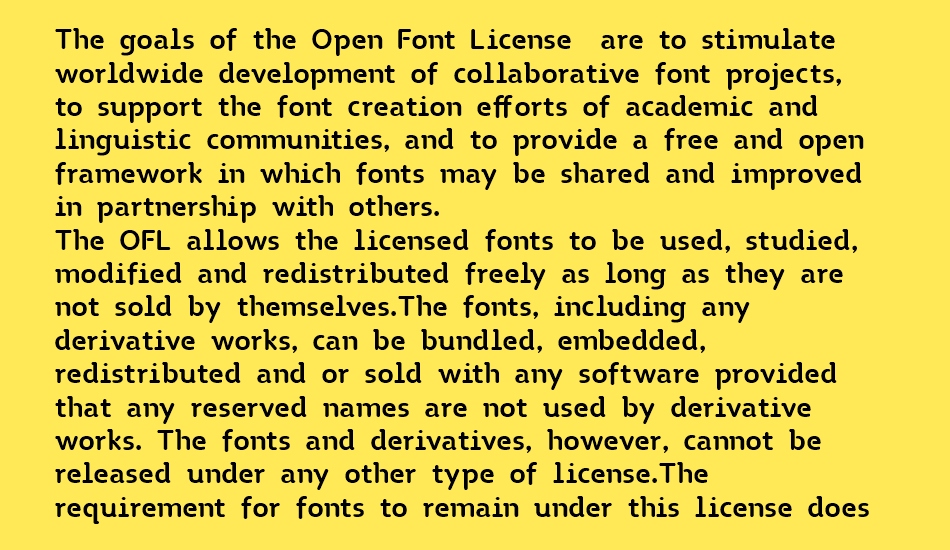 The goals of the Open Font License  are to stimulate worldwide development of collaborative font projects, to support the font creation efforts of academic and linguistic communities, and to provide a free and open framework in which fonts may be shared and improved in partnership with others.
The OFL allows the licensed fonts to be used, studied, modified and redistributed freely as long as they are not sold by themselves.The fonts, including any derivative works, can be bundled, embedded, redistributed and or sold with any software provided that any reserved names are not used by derivative works. The fonts and derivatives, however, cannot be released under any other type of license.The requirement for fonts to remain under this license does